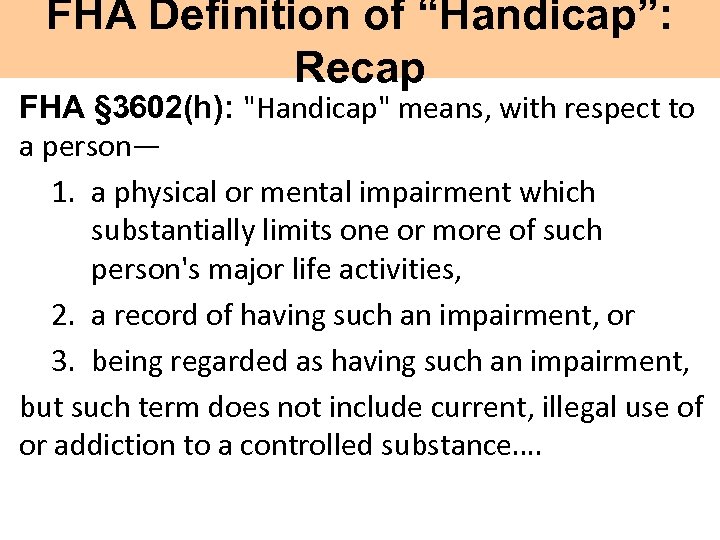 FHA Definition of "Handicap": Recap

FHA §3602(h): "Handicap" means, with respect to a person—

1. a physical or mental impairment which substantially limits one or more of such person's major life activities,
2. a record of having such an impairment, or
3. being regarded as having such an impairment,

but such term does not include current, illegal use of or addiction to a controlled substance....